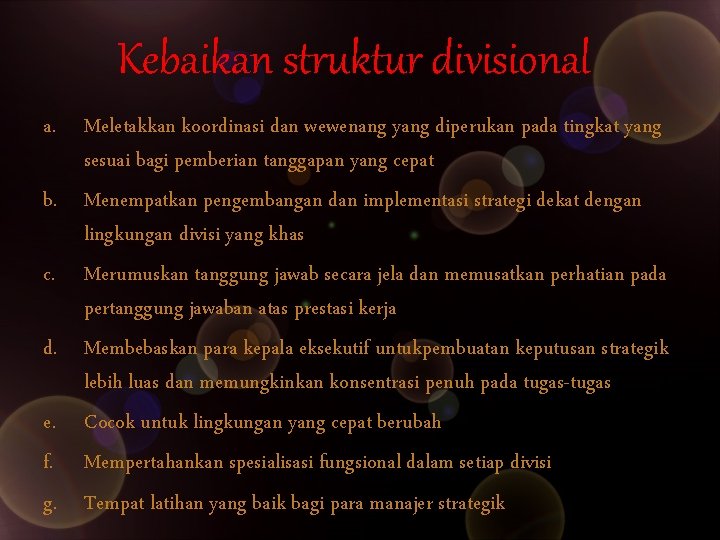 Kebaikan struktur divisional

a. Meletakkan koordinasi dan wewenang yang diperukan pada tingkat yang sesuai bagi pemberian tanggapan yang cepat

b. Menempatkan pengembangan dan implementasi strategi dekat dengan lingkungan divisi yang khas

c. Merumuskan tanggung jawab secara jela dan memusatkan perhatian pada pertanggung jawaban atas prestasi kerja

d. Membebaskan para kepala eksekutif untukpembuatan keputusan strategik lebih luas dan memungkinkan konsentrasi penuh pada tugas-tugas

e. Cocok untuk lingkungan yang cepat berubah

f. Mempertahankan spesialisasi fungsional dalam setiap divisi

g. Tempat latihan yang baik bagi para manajer strategik